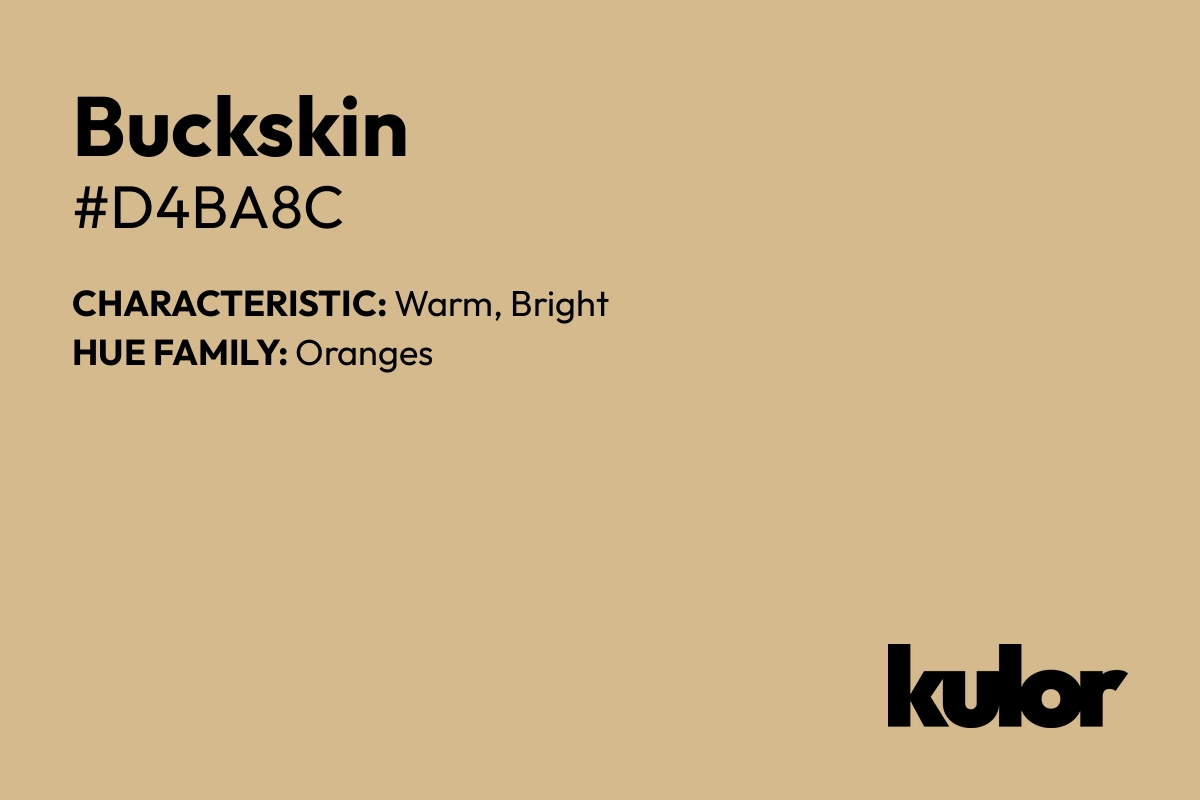 Buckskin
#D4BA8C

CHARACTERISTIC: Warm, Bright
HUE FAMILY: Oranges

kulor